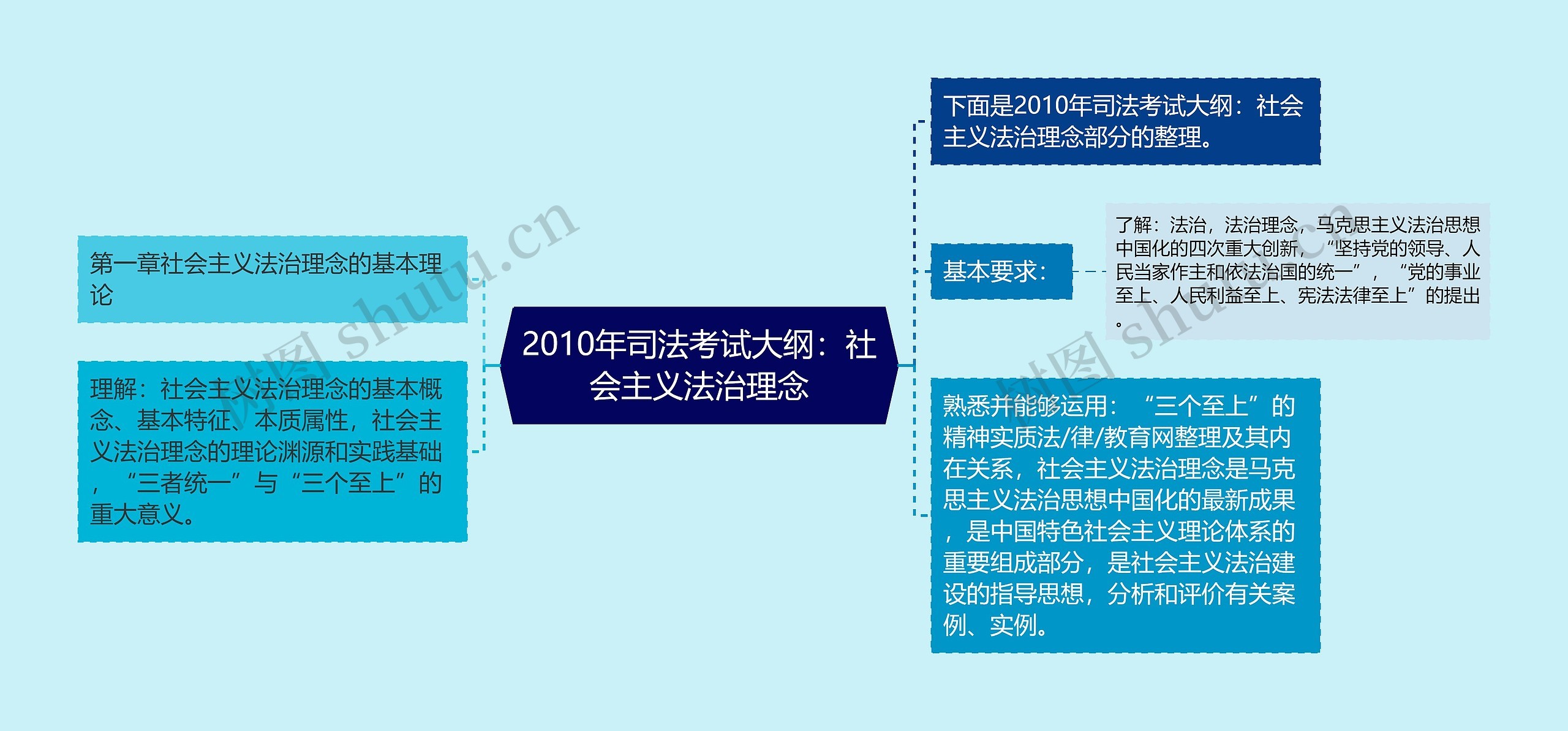 2010年司法考试大纲：社会主义法治理念

第一章社会主义法治理念的基本理论

理解：社会主义法治理念的基本概念、基本特征、本质属性，社会主义法治理念的理论渊源和实践基础，“三者统一”与“三个至上”的重大意义。

下面是2010年司法考试大纲：社会主义法治理念部分的整理。

基本要求：

了解：法治，法治理念，马克思主义法治思想中国化的四次重大创新，“坚持党的领导、人民当家作主和依法治国的统一”，“党的事业至上、人民利益至上、宪法法律至上”的提出。

熟悉并能够运用：“三个至上”的精神实质法/律/教育网整理及其内在关系，社会主义法治理念是马克思主义法治思想中国化的最新成果，是中国特色社会主义理论体系的重要组成部分，是社会主义法治建设的指导思想，分析和评价有关案例、实例。

树图 shutu.cn

树图 shutu.cn